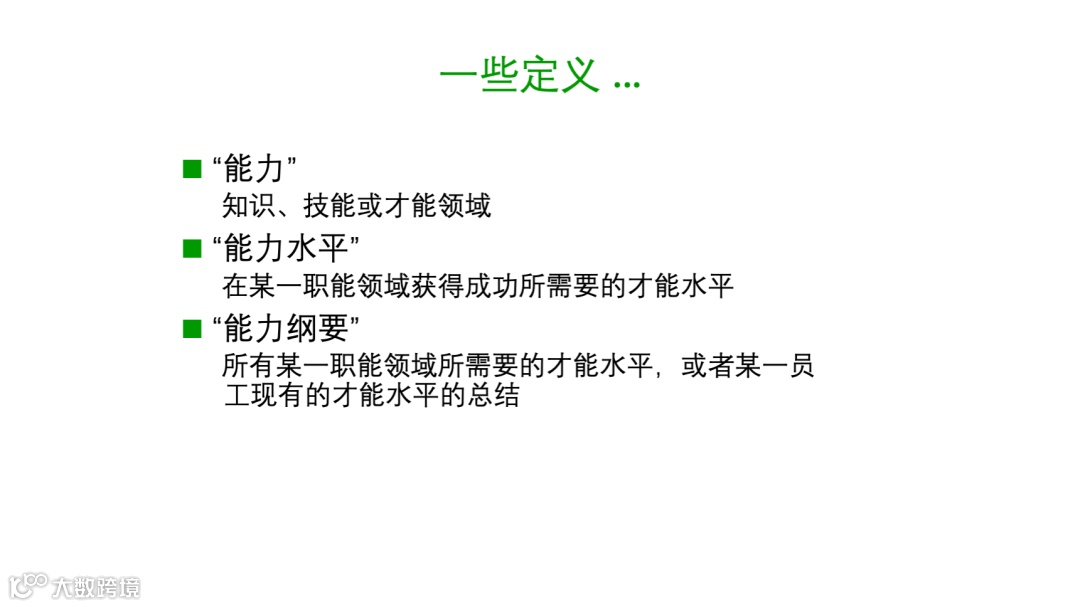 一些定义 ...

• “能力”
知识、技能或才能领域

• “能力水平”
在某一职能领域获得成功所需要的才能水平

• “能力纲要”
所有某一职能领域所需要的才能水平，或者某一员工现有的才能水平的总结

大数跨境